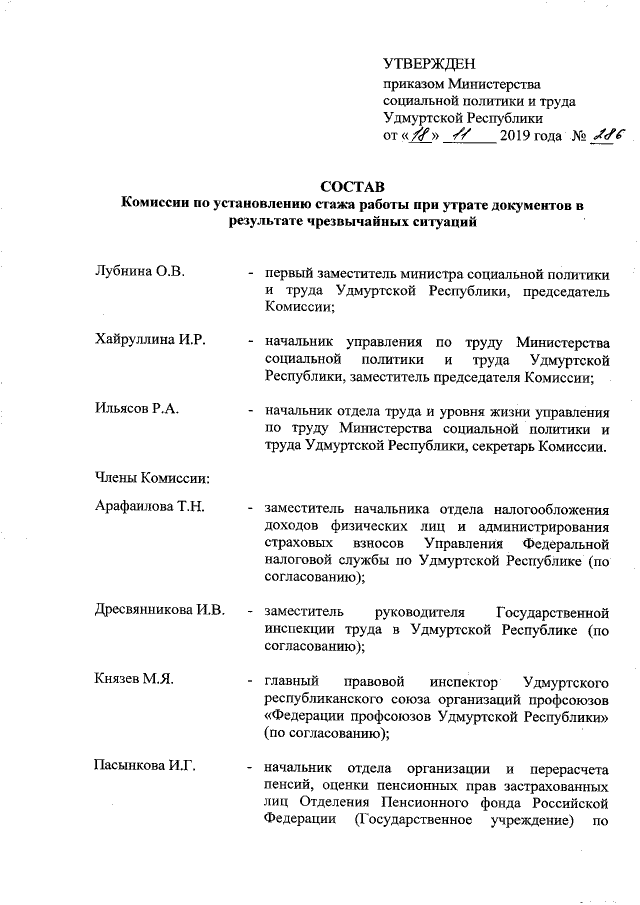 УТВЕРЖДЕН
приказом Министерства социальной политики и труда Удмуртской Республики
от «18» 11 2019 года № 286

СОСТАВ
Комиссии по установлению стажа работы при утрате документов в результате чрезвычайных ситуаций

Лубнина О.В. - первый заместитель министра социальной политики и труда Удмуртской Республики, председатель Комиссии;

Хайруллина И.Р. - начальник управления по труду Министерства социальной политики и труда Удмуртской Республики, заместитель председателя Комиссии;

Ильясов Р.А. - начальник отдела труда и уровня жизни управления по труду Министерства социальной политики и труда Удмуртской Республики, секретарь Комиссии.

Члены Комиссии:

Арафаилова Т.Н. - заместитель начальника отдела налогообложения доходов физических лиц и администрирования страховых взносов Управления Федеральной налоговой службы по Удмуртской Республике (по согласованию);

Дресвянникова И.В. - заместитель руководителя Государственной инспекции труда в Удмуртской Республике (по согласованию);

Князев М.Я. - главный правовой инспектор Удмуртского республиканского союза организаций профсоюзов «Федерации профсоюзов Удмуртской Республики» (по согласованию);

Пасынкова И.Г. - начальник отдела организации и перерасчета пенсий, оценки пенсионных прав застрахованных лиц Отделения Пенсионного фонда Российской Федерации (Государственное учреждение) по